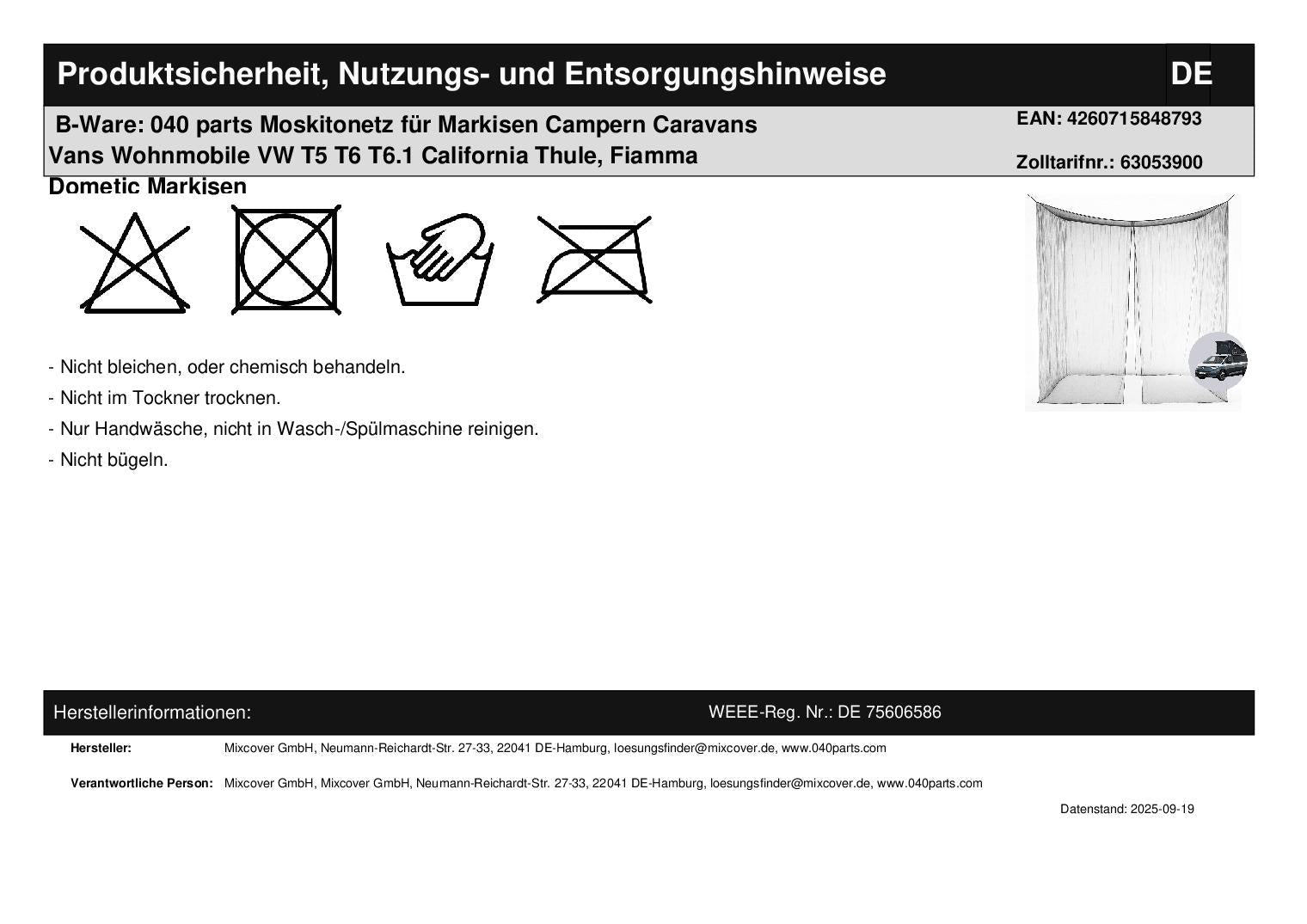 Produktsicherheit, Nutzungs- und Entsorgungshinweise

DE

B-Ware: 040 parts Moskitonetz für Markisen Campern Caravans Vans Wohnmobile VW T5 T6 T6.1 California Thule, Fiamma Dometic Markisen

EAN: 4260715848793

Zolltarifnr.: 63053900

- Nicht bleichen, oder chemisch behandeln.

- Nicht im Tockner trocknen.

- Nur Handwäsche, nicht in Wasch-/Spülmaschine reinigen.

- Nicht bügeln.

Herstellerinformationen:

WEEE-Reg. Nr.: DE 75606586

Hersteller: Mixcover GmbH, Neumann-Reichardt-Str. 27-33, 22041 DE-Hamburg, loesungsfinder@mixcover.de, www.040parts.com

Verantwortliche Person: Mixcover GmbH, Mixcover GmbH, Neumann-Reichardt-Str. 27-33, 22041 DE-Hamburg, loesungsfinder@mixcover.de, www.040parts.com

Datenstand: 2025-09-19